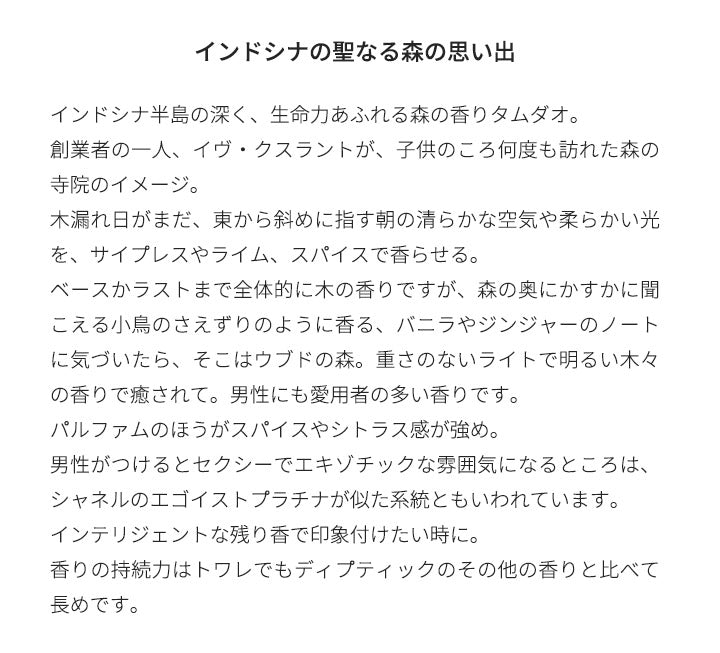 インドシナの聖なる森の思い出

インドシナ半島の深く、生命力あふれる森の香りタムダオ。
創業者の一人、イヴ・クスラントが、子供のころ何度も訪れた森の寺院のイメージ。
木漏れ日がまだ、東から斜めに指す朝の清らかな空気や柔らかい光を、サイプレスやライム、スパイスで香らせる。
ベースかラストまで全体的に木の香りですが、森の奥にかすかに聞こえる小鳥のさえずりのように香る、バニラやジンジャーのノートに気づいたら、そこはウブドの森。重さのないライトで明るい木々の香りで癒されて。男性にも愛用者の多い香りです。
パルファムのほうがスパイスやシトラス感が強め。
男性がつけるとセクシーでエキゾチックな雰囲気になるところは、シャネルのエゴイストプラチナが似た系統ともいわれています。
インテリジェントな残り香で印象付けたい時に。
香りの持続力はトワレでもディプティックのその他の香りと比べて長めです。